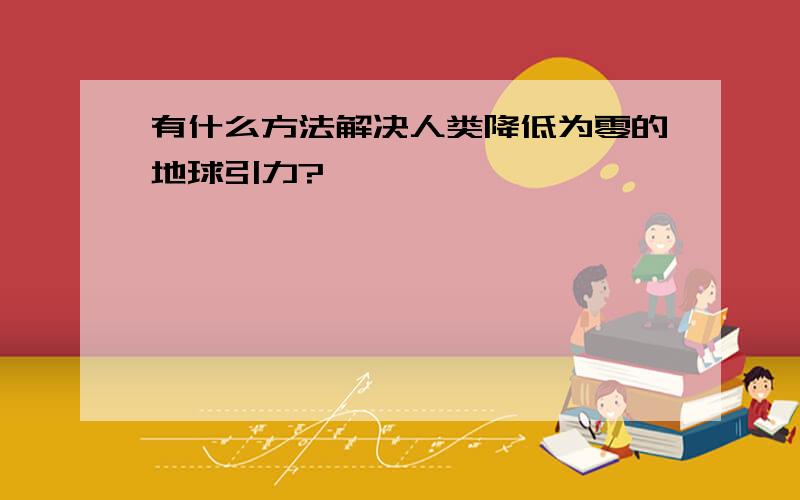 有什么方法解决人类降低为零的地球引力?